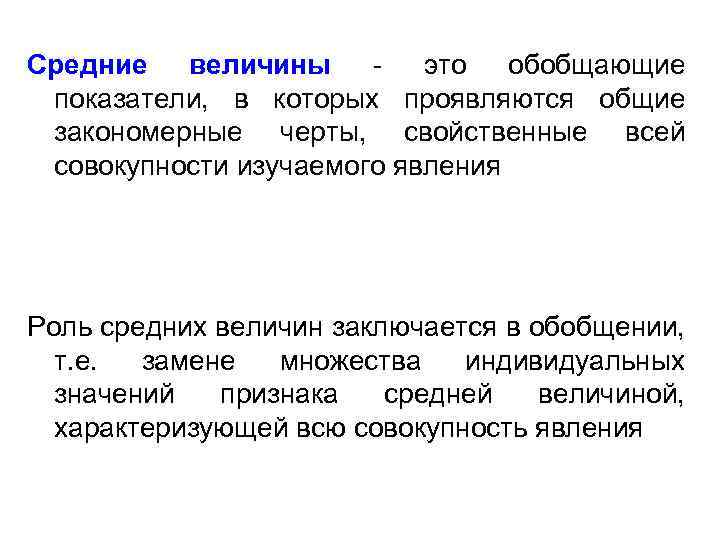 Средние величины - это обобщающие показатели, в которых проявляются общие закономерные черты, свойственные всей совокупности изучаемого явления

Роль средних величин заключается в обобщении, т.е. замене множества индивидуальных значений признака средней величиной, характеризующей всю совокупность явления